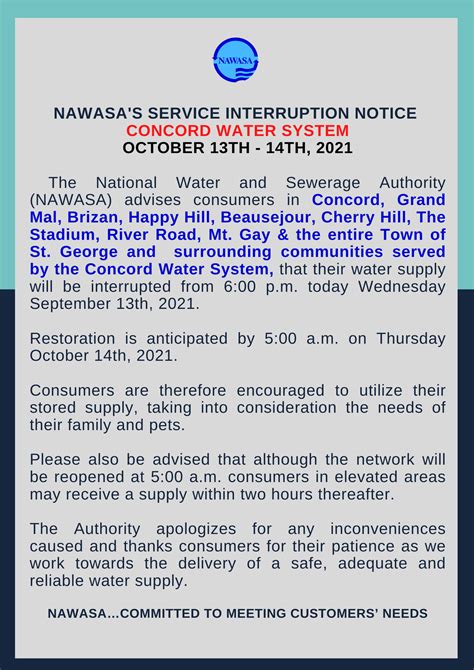 NAWASA

NAWASA'S SERVICE INTERRUPTION NOTICE
CONCORD WATER SYSTEM
OCTOBER 13TH - 14TH, 2021

The National Water and Sewerage Authority (NAWASA) advises consumers in Concord, Grand Mal, Brizan, Happy Hill, Beausejour, Cherry Hill, The Stadium, River Road, Mt. Gay & the entire Town of St. George and surrounding communities served by the Concord Water System, that their water supply will be interrupted from 6:00 p.m. today Wednesday September 13th, 2021.

Restoration is anticipated by 5:00 a.m. on Thursday October 14th, 2021.

Consumers are therefore encouraged to utilize their stored supply, taking into consideration the needs of their family and pets.

Please also be advised that although the network will be reopened at 5:00 a.m. consumers in elevated areas may receive a supply within two hours thereafter.

The Authority apologizes for any inconveniences caused and thanks consumers for their patience as we work towards the delivery of a safe, adequate and reliable water supply.

NAWASA...COMMITTED TO MEETING CUSTOMERS' NEEDS